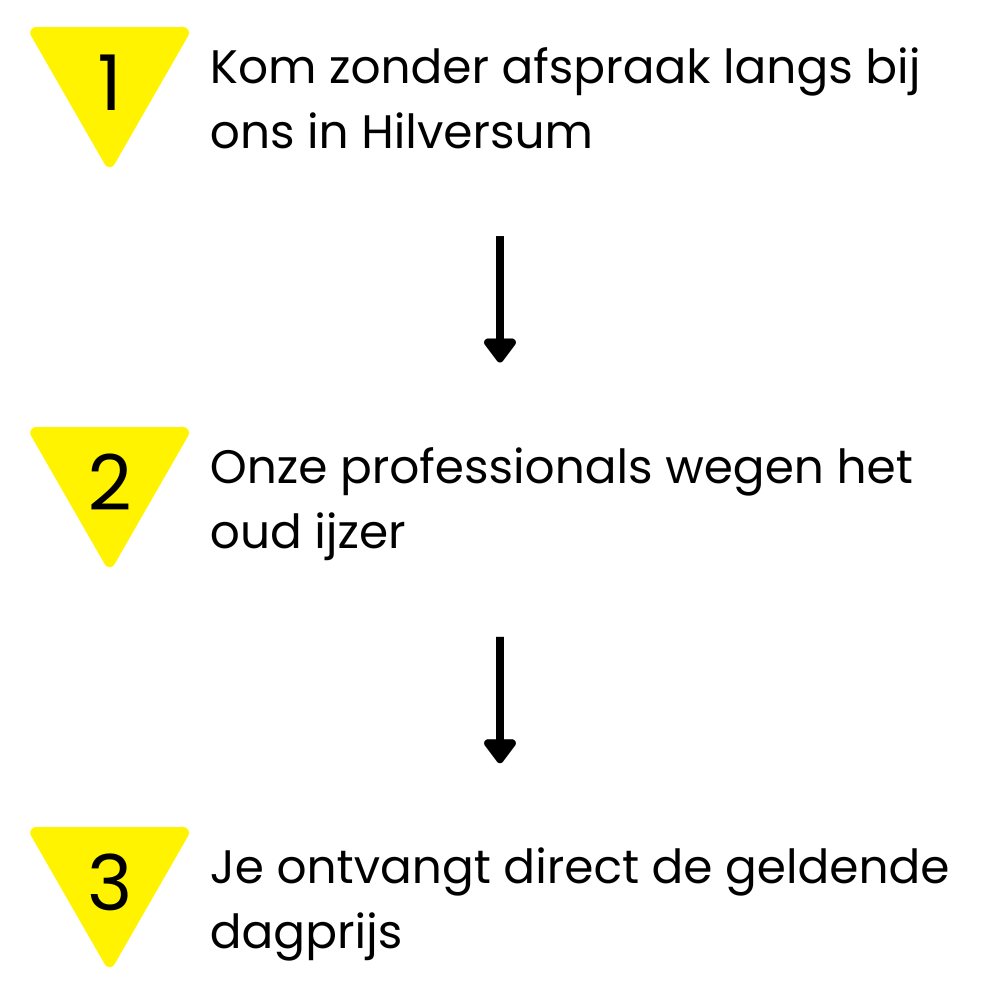 1
Kom zonder afspraak langs bij ons in Hilversum

2
Onze professionals wegen het oud ijzer

3
Je ontvangt direct de geldende dagprijs